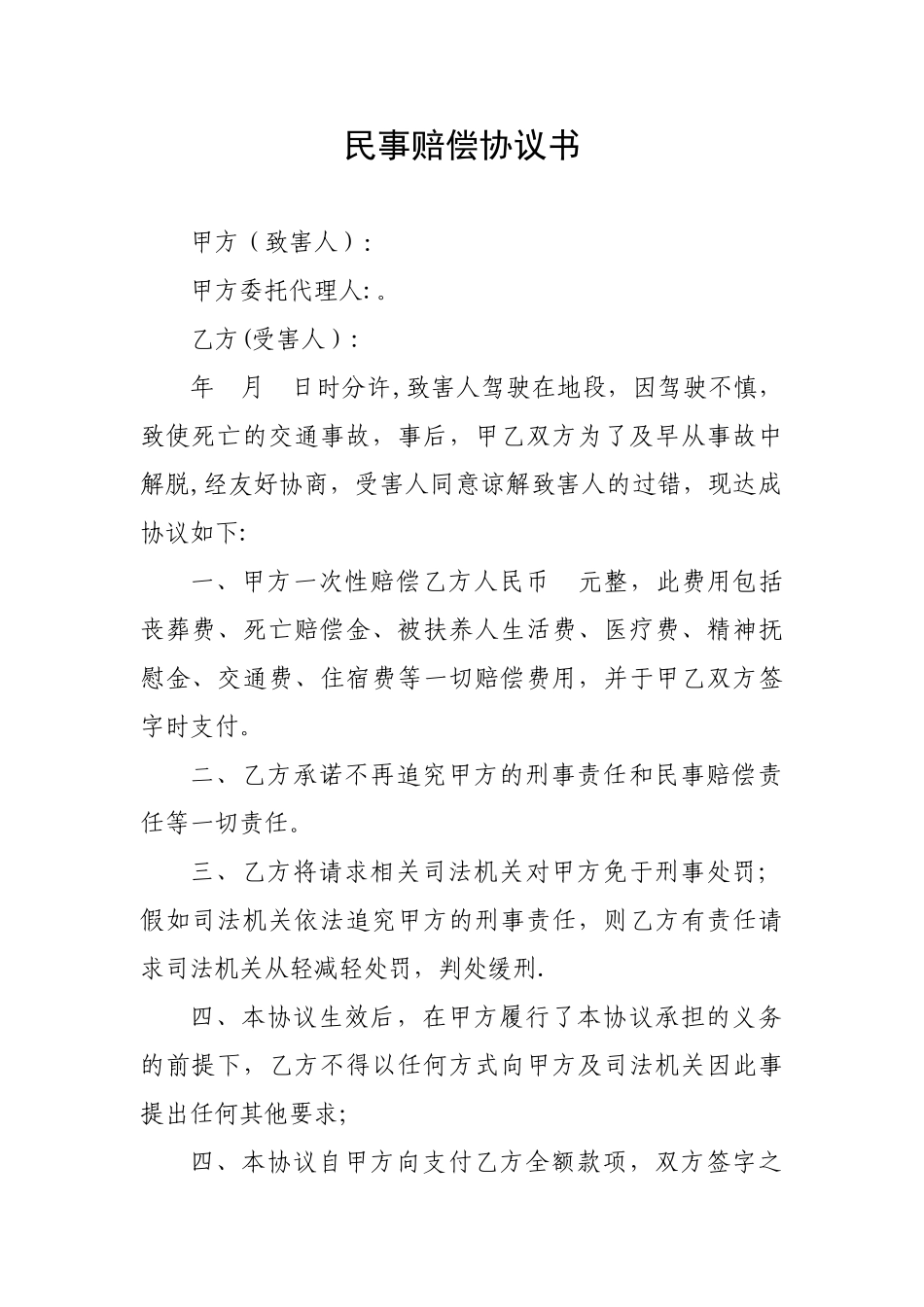 民事赔偿协议书

甲方（致害人）:

甲方委托代理人:。

乙方(受害人）:

年　月　日时分许,致害人驾驶在地段，因驾驶不慎，致使死亡的交通事故，事后，甲乙双方为了及早从事故中解脱,经友好协商，受害人同意谅解致害人的过错，现达成协议如下:

一、甲方一次性赔偿乙方人民币　元整，此费用包括丧葬费、死亡赔偿金、被扶养人生活费、医疗费、精神抚慰金、交通费、住宿费等一切赔偿费用，并于甲乙双方签字时支付。

二、乙方承诺不再追究甲方的刑事责任和民事赔偿责任等一切责任。

三、乙方将请求相关司法机关对甲方免于刑事处罚;假如司法机关依法追究甲方的刑事责任，则乙方有责任请求司法机关从轻减轻处罚，判处缓刑.

四、本协议生效后，在甲方履行了本协议承担的义务的前提下，乙方不得以任何方式向甲方及司法机关因此事提出任何其他要求;

四、本协议自甲方向支付乙方全额款项，双方签字之